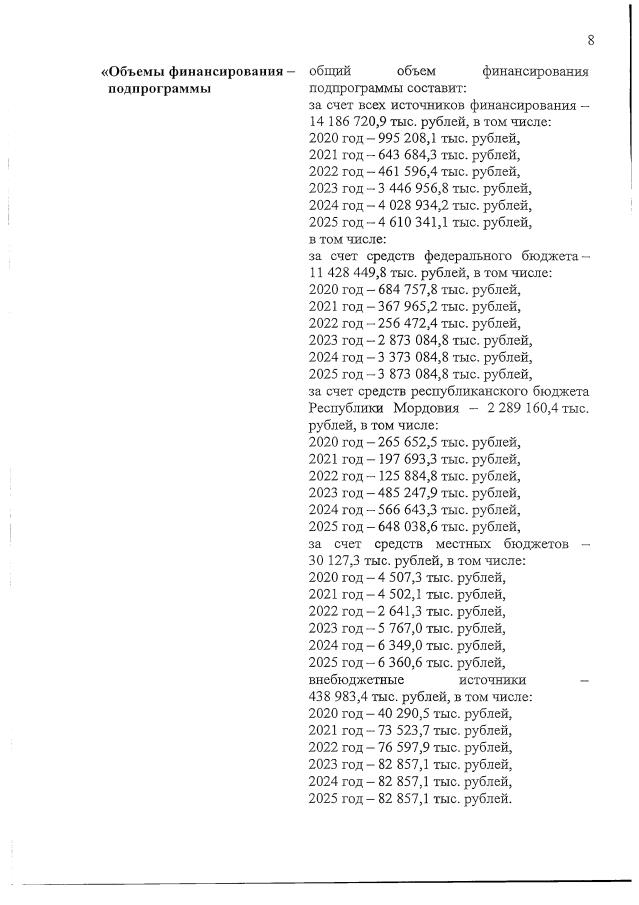 8

«Объемы финансирования – подпрограммы

общий объем финансирования подпрограммы составит:
за счет всех источников финансирования – 14 186 720,9 тыс. рублей, в том числе:
2020 год – 995 208,1 тыс. рублей,
2021 год – 643 684,3 тыс. рублей,
2022 год – 461 596,4 тыс. рублей,
2023 год – 3 446 956,8 тыс. рублей,
2024 год – 4 028 934,2 тыс. рублей,
2025 год – 4 610 341,1 тыс. рублей,
в том числе:
за счет средств федерального бюджета – 11 428 449,8 тыс. рублей, в том числе:
2020 год – 684 757,8 тыс. рублей,
2021 год – 367 965,2 тыс. рублей,
2022 год – 256 472,4 тыс. рублей,
2023 год – 2 873 084,8 тыс. рублей,
2024 год – 3 373 084,8 тыс. рублей,
2025 год – 3 873 084,8 тыс. рублей,
за счет средств республиканского бюджета Республики Мордовия – 2 289 160,4 тыс. рублей, в том числе:
2020 год – 265 652,5 тыс. рублей,
2021 год – 197 693,3 тыс. рублей,
2022 год – 125 884,8 тыс. рублей,
2023 год – 485 247,9 тыс. рублей,
2024 год – 566 643,3 тыс. рублей,
2025 год – 648 038,6 тыс. рублей,
за счет средств местных бюджетов – 30 127,3 тыс. рублей, в том числе:
2020 год – 4 507,3 тыс. рублей,
2021 год – 4 502,1 тыс. рублей,
2022 год – 2 641,3 тыс. рублей,
2023 год – 5 767,0 тыс. рублей,
2024 год – 6 349,0 тыс. рублей,
2025 год – 6 360,6 тыс. рублей,
внебюджетные источники – 438 983,4 тыс. рублей, в том числе:
2020 год – 40 290,5 тыс. рублей,
2021 год – 73 523,7 тыс. рублей,
2022 год – 76 597,9 тыс. рублей,
2023 год – 82 857,1 тыс. рублей,
2024 год – 82 857,1 тыс. рублей,
2025 год – 82 857,1 тыс. рублей.